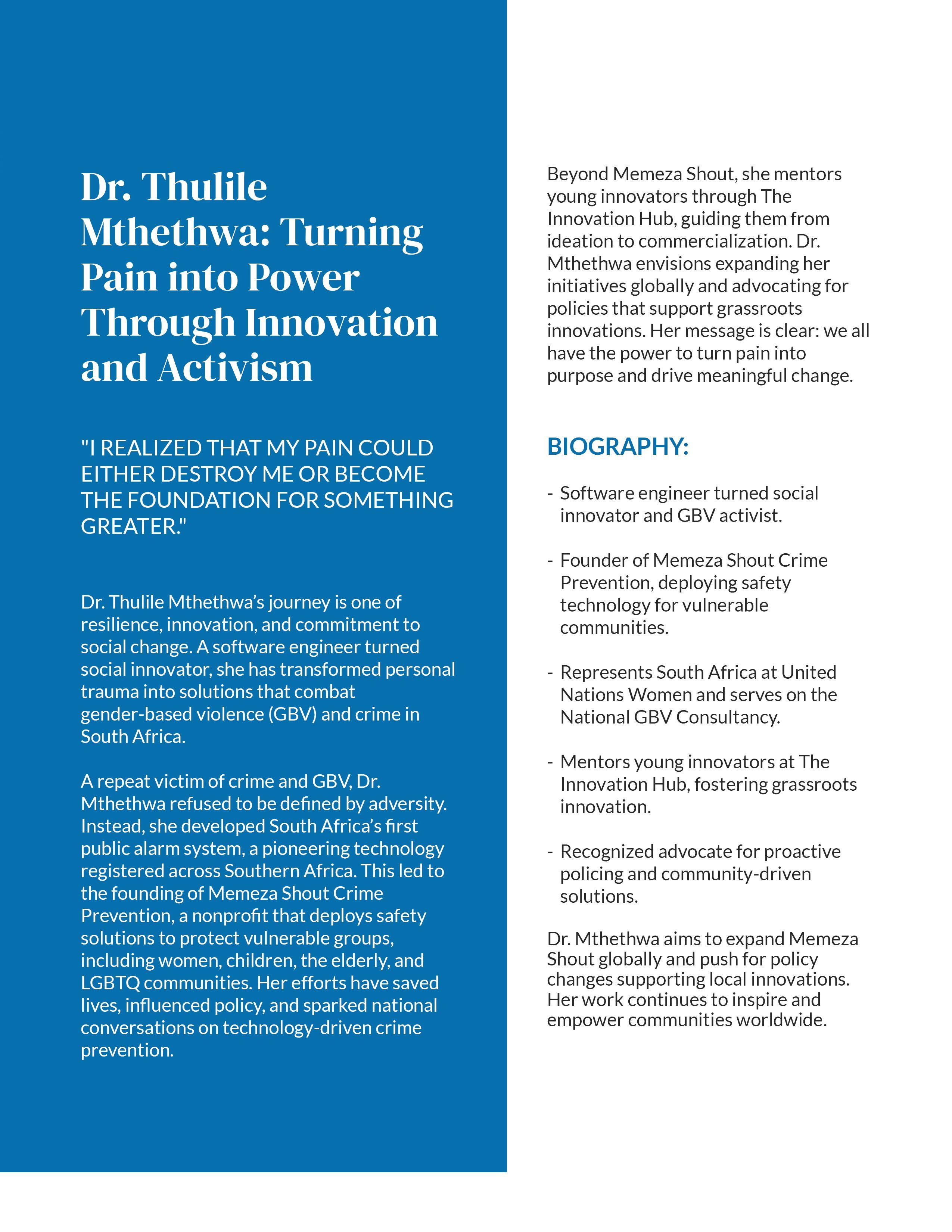 Dr. Thulile Mthethwa: Turning Pain into Power Through Innovation and Activism

"I REALIZED THAT MY PAIN COULD EITHER DESTROY ME OR BECOME THE FOUNDATION FOR SOMETHING GREATER."

Dr. Thulile Mthethwa's journey is one of resilience, innovation, and commitment to social change. A software engineer turned social innovator, she has transformed personal trauma into solutions that combat gender-based violence (GBV) and crime in South Africa.

A repeat victim of crime and GBV, Dr. Mthethwa refused to be defined by adversity. Instead, she developed South Africa's first public alarm system, a pioneering technology registered across Southern Africa. This led to the founding of Memeza Shout Crime Prevention, a nonprofit that deploys safety solutions to protect vulnerable groups, including women, children, the elderly, and LGBTQ communities. Her efforts have saved lives, influenced policy, and sparked national conversations on technology-driven crime prevention.

Beyond Memeza Shout, she mentors young innovators through The Innovation Hub, guiding them from ideation to commercialization. Dr. Mthethwa envisions expanding her initiatives globally and advocating for policies that support grassroots innovations. Her message is clear: we all have the power to turn pain into purpose and drive meaningful change.

BIOGRAPHY:

- Software engineer turned social innovator and GBV activist.

- Founder of Memeza Shout Crime Prevention, deploying safety technology for vulnerable communities.

- Represents South Africa at United Nations Women and serves on the National GBV Consultancy.

- Mentors young innovators at The Innovation Hub, fostering grassroots innovation.

- Recognized advocate for proactive policing and community-driven solutions.

Dr. Mthethwa aims to expand Memeza Shout globally and push for policy changes supporting local innovations. Her work continues to inspire and empower communities worldwide.